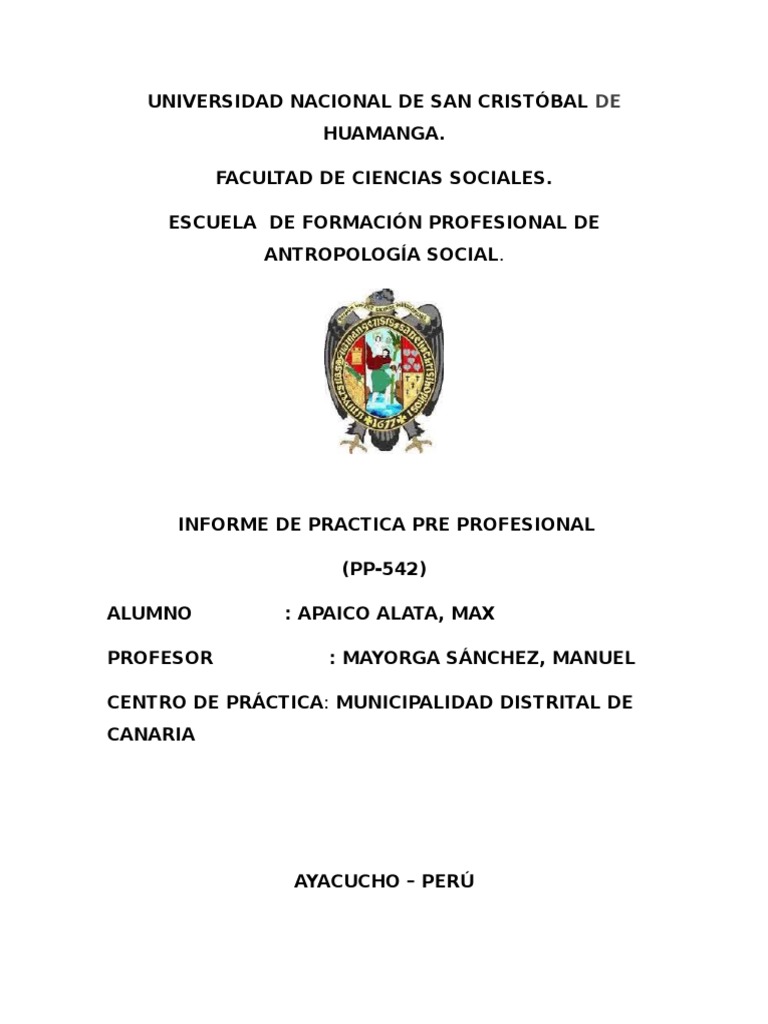 UNIVERSIDAD NACIONAL DE SAN CRISTÓBAL DE HUAMANGA.

FACULTAD DE CIENCIAS SOCIALES.

ESCUELA DE FORMACIÓN PROFESIONAL DE ANTROPOLOGÍA SOCIAL.

1677

INFORME DE PRACTICA PRE PROFESIONAL

(PP-542)

ALUMNO : APAICO ALATA, MAX

PROFESOR : MAYORGA SÁNCHEZ, MANUEL

CENTRO DE PRÁCTICA: MUNICIPALIDAD DISTRITAL DE CANARIA

AYACUCHO – PERÚ